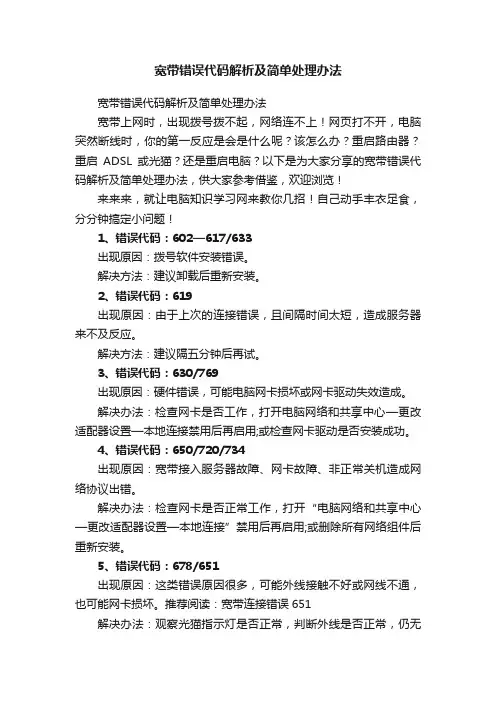 宽带错误代码解析及简单处理办法

宽带错误代码解析及简单处理办法

宽带上网时，出现拨号拨不起，网络连不上！网页打不开，电脑突然断线时，你的第一反应是会是什么呢？该怎么办？重启路由器？重启 ADSL 或光猫？还是重启电脑？以下是为大家分享的宽带错误代码解析及简单处理办法，供大家参考借鉴，欢迎浏览！

来来来，就让电脑知识学习网来教你几招！自己动手丰衣足食，分分钟搞定小问题！

1、错误代码：602—617/633

出现原因：拨号软件安装错误。

解决方法：建议卸载后重新安装。

2、错误代码：619

出现原因：由于上次的连接错误，且间隔时间太短，造成服务器来不及反应。

解决方法：建议隔五分钟后再试。

3、错误代码：630/769

出现原因：硬件错误，可能电脑网卡损坏或网卡驱动失效造成。

解决办法：检查网卡是否工作，打开电脑网络和共享中心—更改适配器设置—本地连接禁用后再启用;或检查网卡驱动是否安装成功。

4、错误代码：650/720/734

出现原因：宽带接入服务器故障、网卡故障、非正常关机造成网络协议出错。

解决办法：检查网卡是否正常工作，打开“电脑网络和共享中心—更改适配器设置—本地连接”禁用后再启用;或删除所有网络组件后重新安装。

5、错误代码：678/651

出现原因：这类错误原因很多，可能外线接触不好或网线不通，也可能网卡损坏。推荐阅读：宽带连接错误 651

解决办法：观察光猫指示灯是否正常，判断外线是否正常，仍无